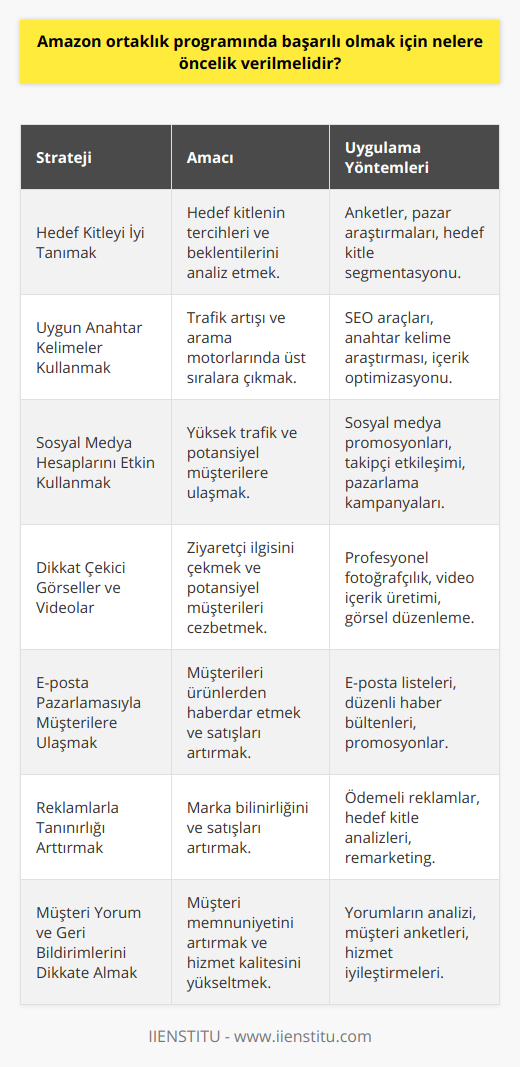 Amazon ortaklık programında başarılı olmak için nelere öncelik verilmelidir?

| Strateji | Amacı | Uygulama Yöntemleri |
|---|---|---|
| Hedef Kitleyi İyi Tanımak | Hedef kitlenin tercihleri ve beklentilerini analiz etmek. | Anketler, pazar araştırmaları, hedef kitle segmentasyonu. |
| Uygun Anahtar Kelimeler Kullanmak | Trafik artışı ve arama motorlarında üst sıralara çıkmak. | SEO araçları, anahtar kelime araştırması, içerik optimizasyonu. |
| Sosyal Medya Hesaplarını Etkin Kullanmak | Yüksek trafik ve potansiyel müşterilere ulaşmak. | Sosyal medya promosyonları, takipçi etkileşimi, pazarlama kampanyaları. |
| Dikkat Çekici Görseller ve Videolar | Ziyaretçi ilgisini çekmek ve potansiyel müşterileri cezbetmek. | Profesyonel fotoğrafçılık, video içerik üretimi, görsel düzenleme. |
| E-posta Pazarlamasıyla Müşterilere Ulaşmak | Müşterileri ürünlerden haberdar etmek ve satışları artırmak. | E-posta listeleri, düzenli haber bültenleri, promosyonlar. |
| Reklamlarla Tanınırlığı Arttırmak | Marka bilinirliğini ve satışları artırmak. | Ödemeli reklamlar, hedef kitle analizleri, remarketing. |
| Müşteri Yorum ve Geri Bildirimlerini Dikkate Almak | Müşteri memnuniyetini artırmak ve hizmet kalitesini yükseltmek. | Yorumların analizi, müşteri anketleri, hizmet iyileştirmeleri. |

IIENSTITU - www.iienstitu.com